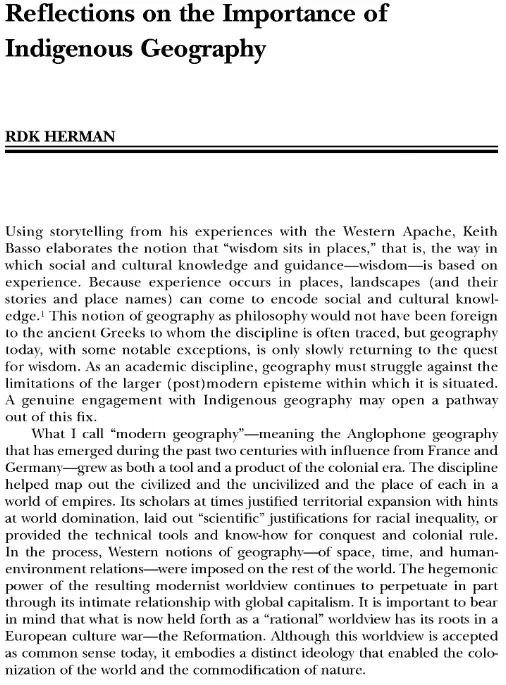 Reflections on the Importance of Indigenous Geography

RDK HERMAN

Using storytelling from his experiences with the Western Apache, Keith Basso elaborates the notion that "wisdom sits in places," that is, the way in which social and cultural knowledge and guidance—wisdom—is based on experience. Because experience occurs in places, landscapes (and their stories and place names) can come to encode social and cultural knowledge.$^1$ This notion of geography as philosophy would not have been foreign to the ancient Greeks to whom the discipline is often traced, but geography today, with some notable exceptions, is only slowly returning to the quest for wisdom. As an academic discipline, geography must struggle against the limitations of the larger (post)modern episteme within which it is situated. A genuine engagement with Indigenous geography may open a pathway out of this fix.

What I call "modern geography"—meaning the Anglophone geography that has emerged during the past two centuries with influence from France and Germany—grew as both a tool and a product of the colonial era. The discipline helped map out the civilized and the uncivilized and the place of each in a world of empires. Its scholars at times justified territorial expansion with hints at world domination, laid out "scientific" justifications for racial inequality, or provided the technical tools and know-how for conquest and colonial rule. In the process, Western notions of geography—of space, time, and human-environment relations—were imposed on the rest of the world. The hegemonic power of the resulting modernist worldview continues to perpetuate in part through its intimate relationship with global capitalism. It is important to bear in mind that what is now held forth as a "rational" worldview has its roots in a European culture war—the Reformation. Although this worldview is accepted as common sense today, it embodies a distinct ideology that enabled the colonization of the world and the commodification of nature.